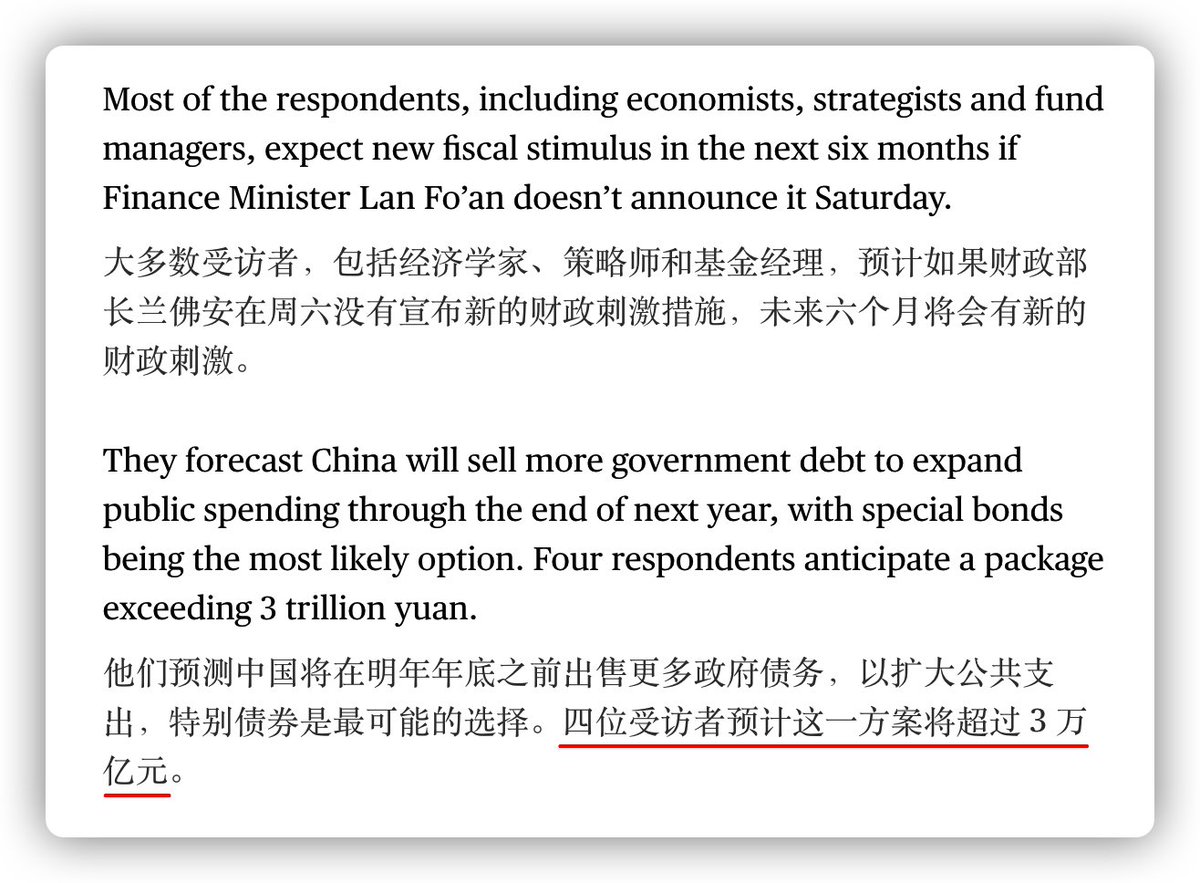 Most of the respondents, including economists, strategists and fund managers, expect new fiscal stimulus in the next six months if Finance Minister Lan Fo’an doesn’t announce it Saturday.

大多数受访者，包括经济学家、策略师和基金经理，预计如果财政部长兰佛安在周六没有宣布新的财政刺激措施，未来六个月将会有新的财政刺激。

They forecast China will sell more government debt to expand public spending through the end of next year, with special bonds being the most likely option. Four respondents anticipate a package exceeding 3 trillion yuan.

他们预测中国将在明年年底之前出售更多政府债务，以扩大公共支出，特别债券是最可能的选择。四位受访者预计这一方案将超过 3 万亿元。